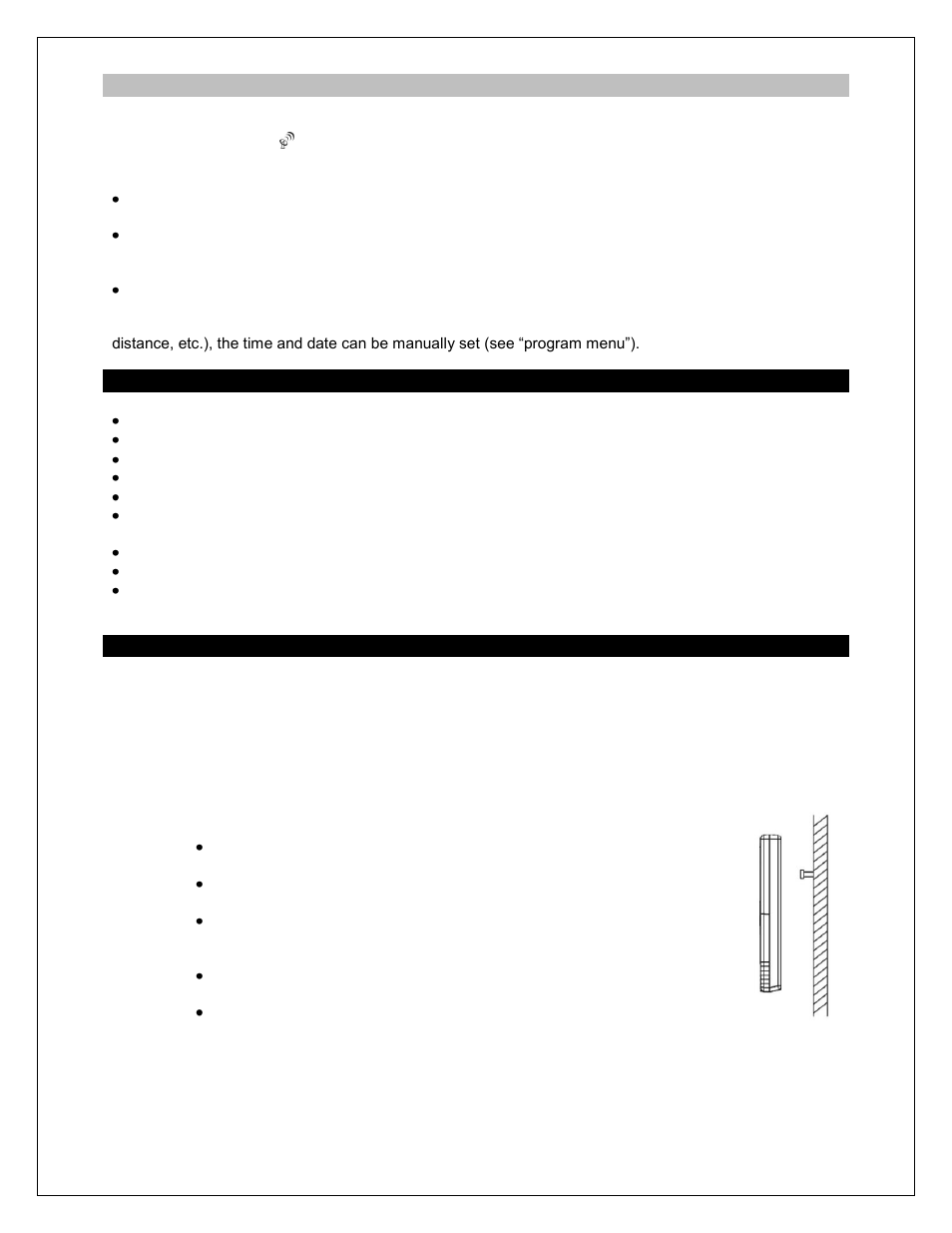 distance, etc.), the time and date can be manually set (see “program menu”).